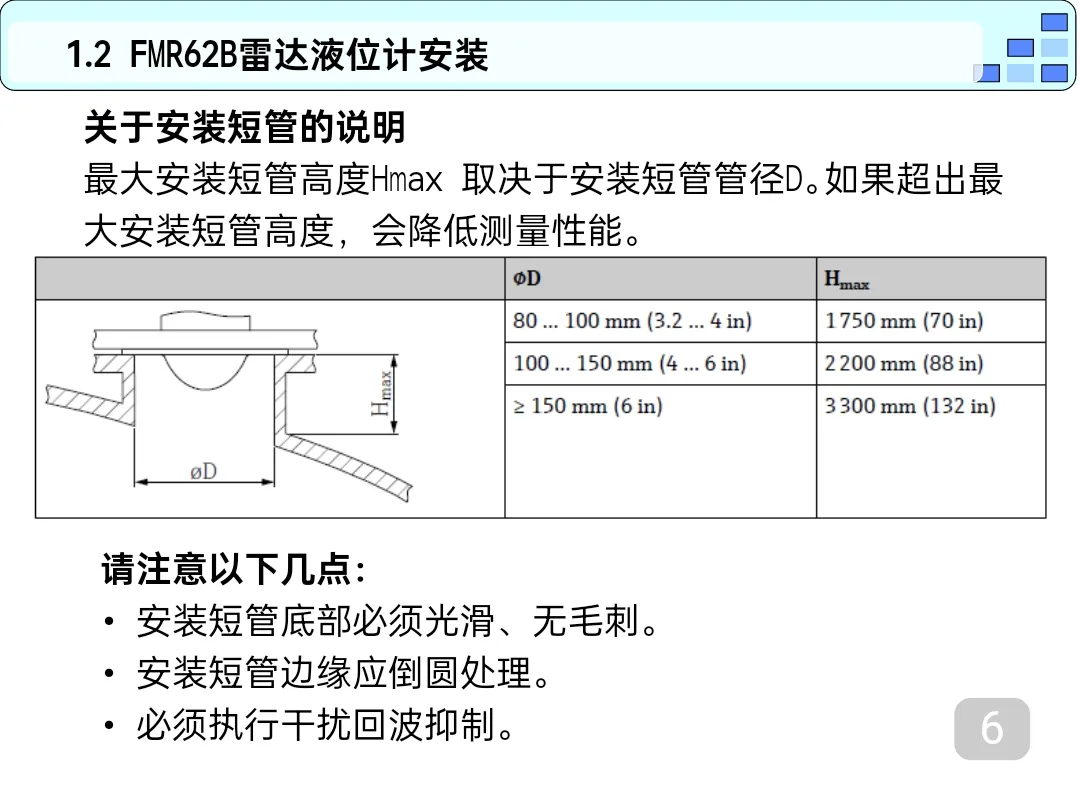 1.2 FMR62B雷达液位计安装

关于安装短管的说明

最大安装短管高度Hmax 取决于安装短管管径D。如果超出最大安装短管高度，会降低测量性能。

|  | øD | $H_{max}$ |
|---|---|---|
| $H_{max}$ øD | 80 ... 100 mm (3.2 ... 4 in) | 1750 mm (70 in) |
|  | 100 ... 150 mm (4 ... 6 in) | 2200 mm (88 in) |
|  | ≥ 150 mm (6 in) | 3300 mm (132 in) |

请注意以下几点：

• 安装短管底部必须光滑、无毛刺。
• 安装短管边缘应倒圆处理。
• 必须执行干扰回波抑制。

6